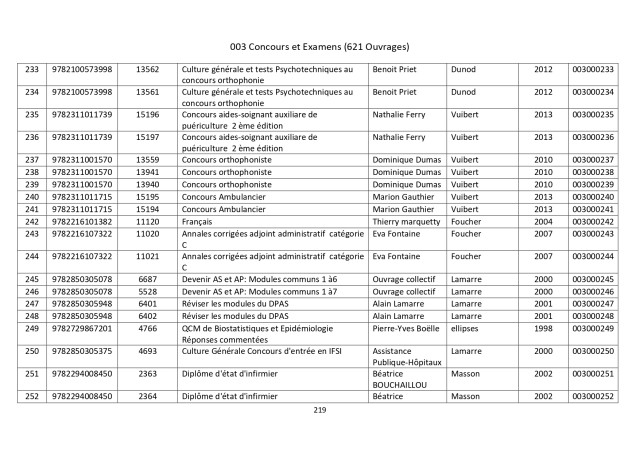 003 Concours et Examens (621 Ouvrages)

| 233 | 9782100573998 | 13562 | Culture générale et tests Psychotechniques au concours orthophonie | Benoit Priet | Dunod | 2012 | 003000233 |
|---|---|---|---|---|---|---|---|
| 234 | 9782100573998 | 13561 | Culture générale et tests Psychotechniques au concours orthophonie | Benoit Priet | Dunod | 2012 | 003000234 |
| 235 | 9782311011739 | 15196 | Concours aides-soignant auxiliare de puériculture 2 ème édition | Nathalie Ferry | Vuibert | 2013 | 003000235 |
| 236 | 9782311011739 | 15197 | Concours aides-soignant auxiliare de puériculture 2 ème édition | Nathalie Ferry | Vuibert | 2013 | 003000236 |
| 237 | 9782311001570 | 13559 | Concours orthophoniste | Dominique Dumas | Vuibert | 2010 | 003000237 |
| 238 | 9782311001570 | 13941 | Concours orthophoniste | Dominique Dumas | Vuibert | 2010 | 003000238 |
| 239 | 9782311001570 | 13940 | Concours orthophoniste | Dominique Dumas | Vuibert | 2010 | 003000239 |
| 240 | 9782311011715 | 15195 | Concours Ambulancier | Marion Gauthier | Vuibert | 2013 | 003000240 |
| 241 | 9782311011715 | 15194 | Concours Ambulancier | Marion Gauthier | Vuibert | 2013 | 003000241 |
| 242 | 9782216101382 | 11120 | Français | Thierry marquetty | Foucher | 2004 | 003000242 |
| 243 | 9782216107322 | 11020 | Annales corrigées adjoint administratif catégorie C | Eva Fontaine | Foucher | 2007 | 003000243 |
| 244 | 9782216107322 | 11021 | Annales corrigées adjoint administratif catégorie C | Eva Fontaine | Foucher | 2007 | 003000244 |
| 245 | 9782850305078 | 6687 | Devenir AS et AP: Modules communs 1 à6 | Ouvrage collectif | Lamarre | 2000 | 003000245 |
| 246 | 9782850305078 | 5528 | Devenir AS et AP: Modules communs 1 à7 | Ouvrage collectif | Lamarre | 2000 | 003000246 |
| 247 | 9782850305948 | 6401 | Réviser les modules du DPAS | Alain Lamarre | Lamarre | 2001 | 003000247 |
| 248 | 9782850305948 | 6402 | Réviser les modules du DPAS | Alain Lamarre | Lamarre | 2001 | 003000248 |
| 249 | 9782729867201 | 4766 | QCM de Biostatistiques et Epidémiologie Réponses commentées | Pierre-Yves Boëlle | ellipses | 1998 | 003000249 |
| 250 | 9782850305375 | 4693 | Culture Générale Concours d'entrée en IFSI | Assistance Publique-Hôpitaux | Lamarre | 2000 | 003000250 |
| 251 | 9782294008450 | 2363 | Diplôme d'état d'infirmier | Béatrice BOUCHAILLOU | Masson | 2002 | 003000251 |
| 252 | 9782294008450 | 2364 | Diplôme d'état d'infirmier | Béatrice | Masson | 2002 | 003000252 |

219